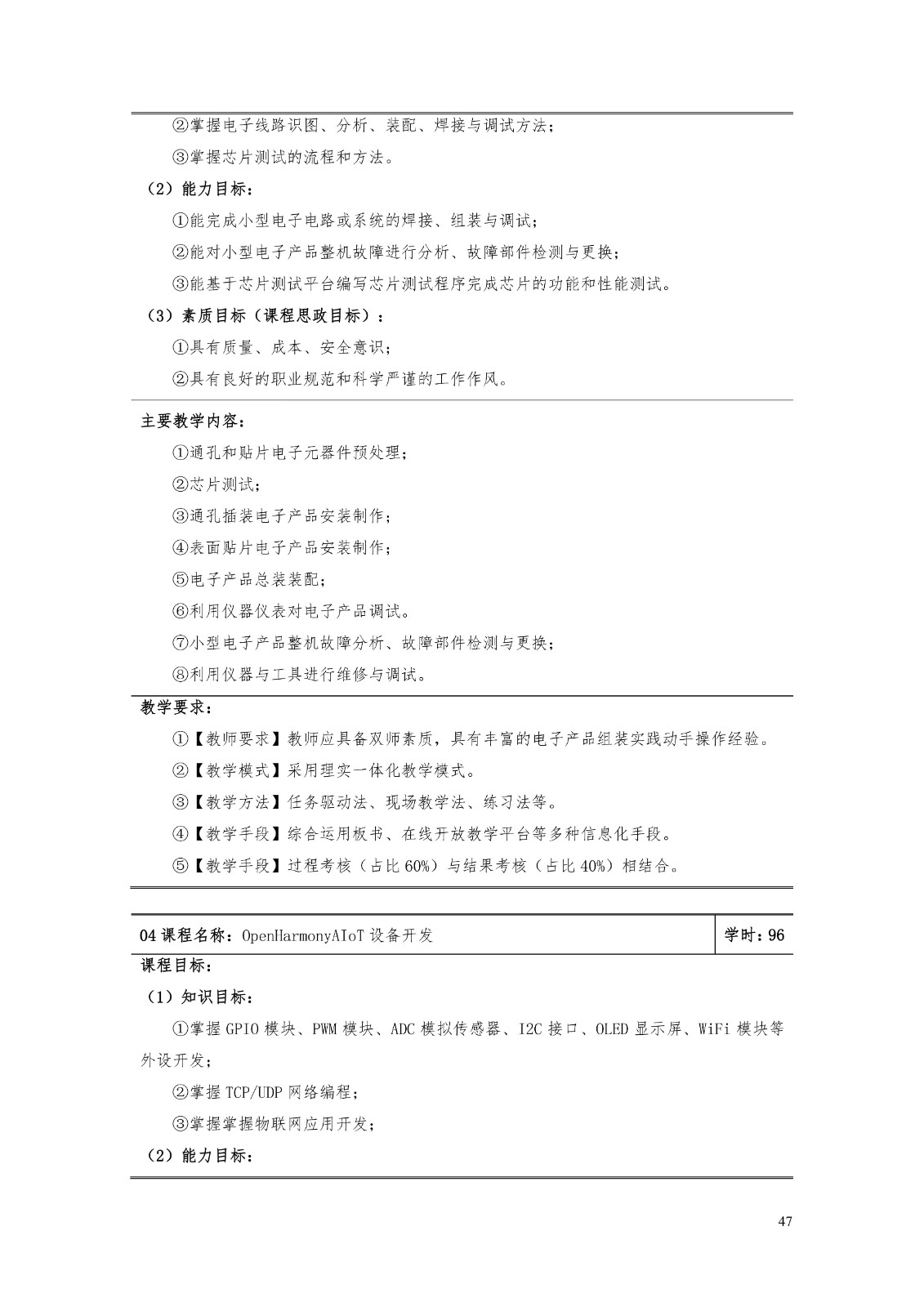 ②掌握电子线路识图、分析、装配、焊接与调试方法；

③掌握芯片测试的流程和方法。

（2）能力目标：

①能完成小型电子电路或系统的焊接、组装与调试；

②能对小型电子产品整机故障进行分析、故障部件检测与更换；

③能基于芯片测试平台编写芯片测试程序完成芯片的功能和性能测试。

（3）素质目标（课程思政目标）：

①具有质量、成本、安全意识；

②具有良好的职业规范和科学严谨的工作作风。

主要教学内容：

①通孔和贴片电子元器件预处理；

②芯片测试；

③通孔插装电子产品安装制作；

④表面贴片电子产品安装制作；

⑤电子产品总装装配；

⑥利用仪器仪表对电子产品调试。

⑦小型电子产品整机故障分析、故障部件检测与更换；

⑧利用仪器与工具进行维修与调试。

教学要求：

①【教师要求】教师应具备双师素质，具有丰富的电子产品组装实践动手操作经验。

②【教学模式】采用理实一体化教学模式。

③【教学方法】任务驱动法、现场教学法、练习法等。

④【教学手段】综合运用板书、在线开放教学平台等多种信息化手段。

⑤【教学手段】过程考核（占比 60%）与结果考核（占比 40%）相结合。

| 04 课程名称：OpenHarmonyAIoT 设备开发 | 学时：96 |
|---|---|

课程目标：

（1）知识目标：

①掌握 GPIO 模块、PWM 模块、ADC 模拟传感器、I2C 接口、OLED 显示屏、WiFi 模块等外设开发；

②掌握 TCP/UDP 网络编程；

③掌握掌握物联网应用开发；

（2）能力目标：

47